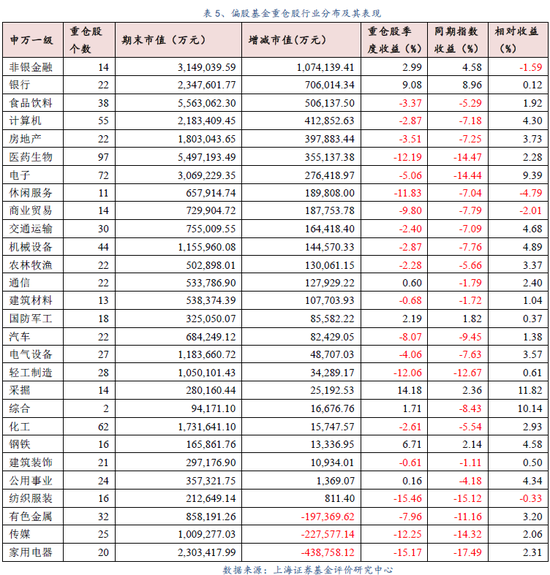 表5、偏股基金重仓股行业分布及其表现

| 申万一级 | 重仓股个数 | 期末市值（万元） | 增减市值（万元） | 重仓股季度收益（%） | 同期指数收益（%） | 相对收益（%） |
|---|---|---|---|---|---|---|
| 非银金融 | 14 | 3,149,039.59 | 1,074,139.41 | 2.99 | 4.58 | -1.59 |
| 银行 | 22 | 2,347,601.77 | 706,014.34 | 9.08 | 8.96 | 0.12 |
| 食品饮料 | 38 | 5,563,062.30 | 506,137.50 | -3.37 | -5.29 | 1.92 |
| 计算机 | 55 | 2,183,409.45 | 412,852.63 | -2.87 | -7.18 | 4.30 |
| 房地产 | 22 | 1,803,043.65 | 397,883.44 | -3.51 | -7.25 | 3.73 |
| 医药生物 | 97 | 5,497,193.49 | 355,137.38 | -12.19 | -14.47 | 2.28 |
| 电子 | 72 | 3,069,229.35 | 276,418.97 | -5.06 | -14.44 | 9.39 |
| 休闲服务 | 11 | 657,914.74 | 189,808.00 | -11.83 | -7.04 | -4.79 |
| 商业贸易 | 14 | 729,904.72 | 187,753.78 | -9.80 | -7.79 | -2.01 |
| 交通运输 | 30 | 755,009.55 | 164,418.40 | -2.40 | -7.09 | 4.68 |
| 机械设备 | 44 | 1,155,960.08 | 144,570.33 | -2.87 | -7.76 | 4.89 |
| 农林牧渔 | 22 | 502,898.01 | 130,061.15 | -2.28 | -5.66 | 3.37 |
| 通信 | 22 | 533,786.90 | 127,929.22 | 0.60 | -1.79 | 2.40 |
| 建筑材料 | 13 | 538,374.39 | 107,703.93 | -0.68 | -1.72 | 1.04 |
| 国防军工 | 18 | 325,050.07 | 85,582.22 | 2.19 | 1.82 | 0.37 |
| 汽车 | 22 | 684,249.12 | 82,429.05 | -8.07 | -9.45 | 1.38 |
| 电气设备 | 27 | 1,183,660.72 | 48,707.03 | -4.06 | -7.63 | 3.57 |
| 轻工制造 | 28 | 1,050,101.43 | 34,289.17 | -12.06 | -12.67 | 0.61 |
| 采掘 | 14 | 280,160.44 | 25,192.53 | 14.18 | 2.36 | 11.82 |
| 综合 | 2 | 94,171.10 | 16,676.76 | 1.71 | -8.43 | 10.14 |
| 化工 | 62 | 1,731,641.10 | 15,747.57 | -2.61 | -5.54 | 2.93 |
| 钢铁 | 16 | 165,861.76 | 13,336.95 | 6.71 | 2.14 | 4.58 |
| 建筑装饰 | 21 | 297,176.90 | 10,934.01 | -0.61 | -1.11 | 0.50 |
| 公用事业 | 24 | 357,321.75 | 1,369.07 | 0.16 | -4.18 | 4.34 |
| 纺织服装 | 16 | 212,649.14 | 811.40 | -15.46 | -15.12 | -0.33 |
| 有色金属 | 32 | 858,191.26 | -197,369.62 | -7.96 | -11.16 | 3.20 |
| 传媒 | 25 | 1,009,277.03 | -227,577.14 | -12.25 | -14.32 | 2.06 |
| 家用电器 | 20 | 2,303,417.99 | -438,758.12 | -15.17 | -17.49 | 2.31 |

数据来源：上海证券基金评价研究中心